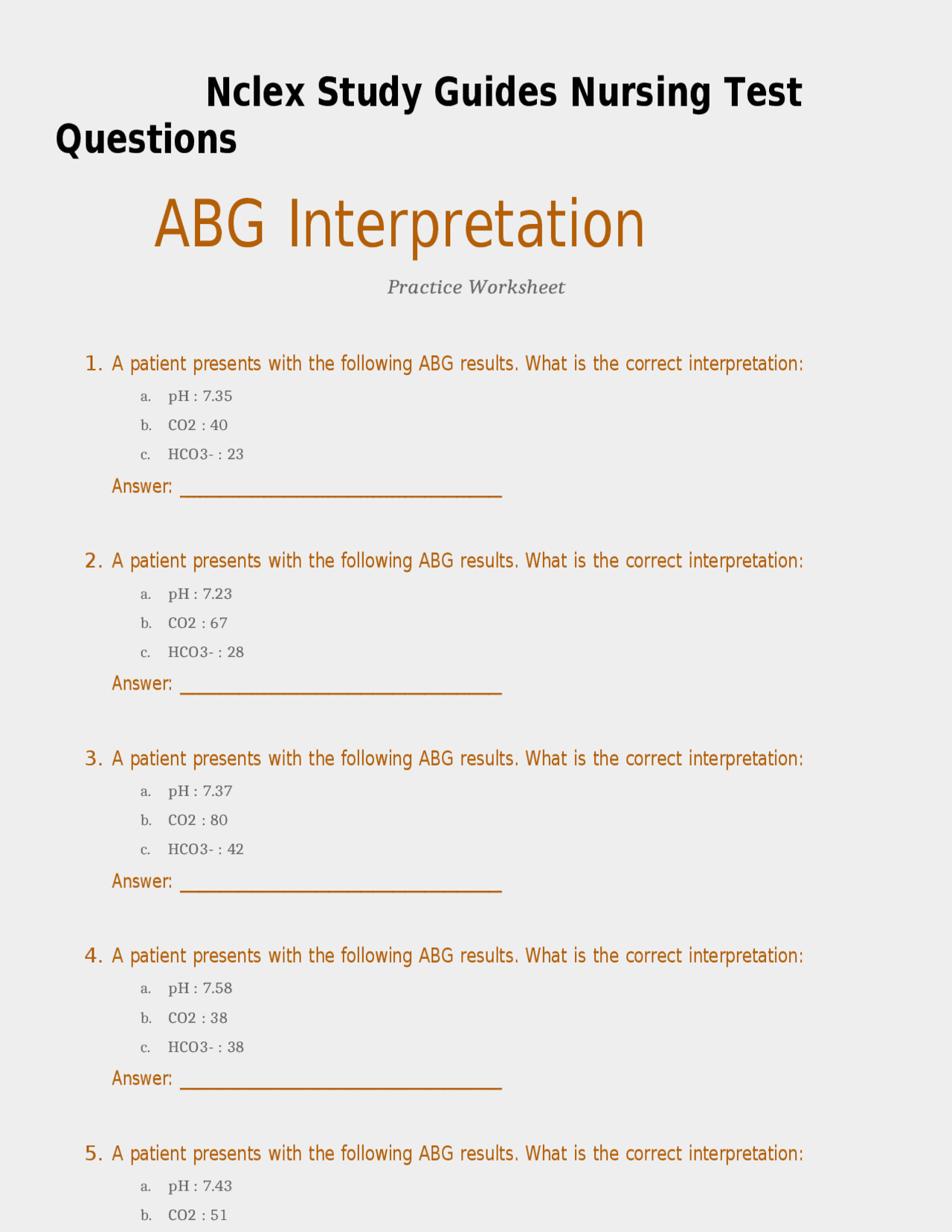 Nclex Study Guides Nursing Test Questions

ABG Interpretation

Practice Worksheet

1. A patient presents with the following ABG results. What is the correct interpretation:

a. pH : 7.35

b. CO2 : 40

c. HCO3- : 23

Answer: ____

2. A patient presents with the following ABG results. What is the correct interpretation:

a. pH : 7.23

b. CO2 : 67

c. HCO3- : 28

Answer: ____

3. A patient presents with the following ABG results. What is the correct interpretation:

a. pH : 7.37

b. CO2 : 80

c. HCO3- : 42

Answer: ____

4. A patient presents with the following ABG results. What is the correct interpretation:

a. pH : 7.58

b. CO2 : 38

c. HCO3- : 38

Answer: ____

5. A patient presents with the following ABG results. What is the correct interpretation:

a. pH : 7.43

b. CO2 : 51